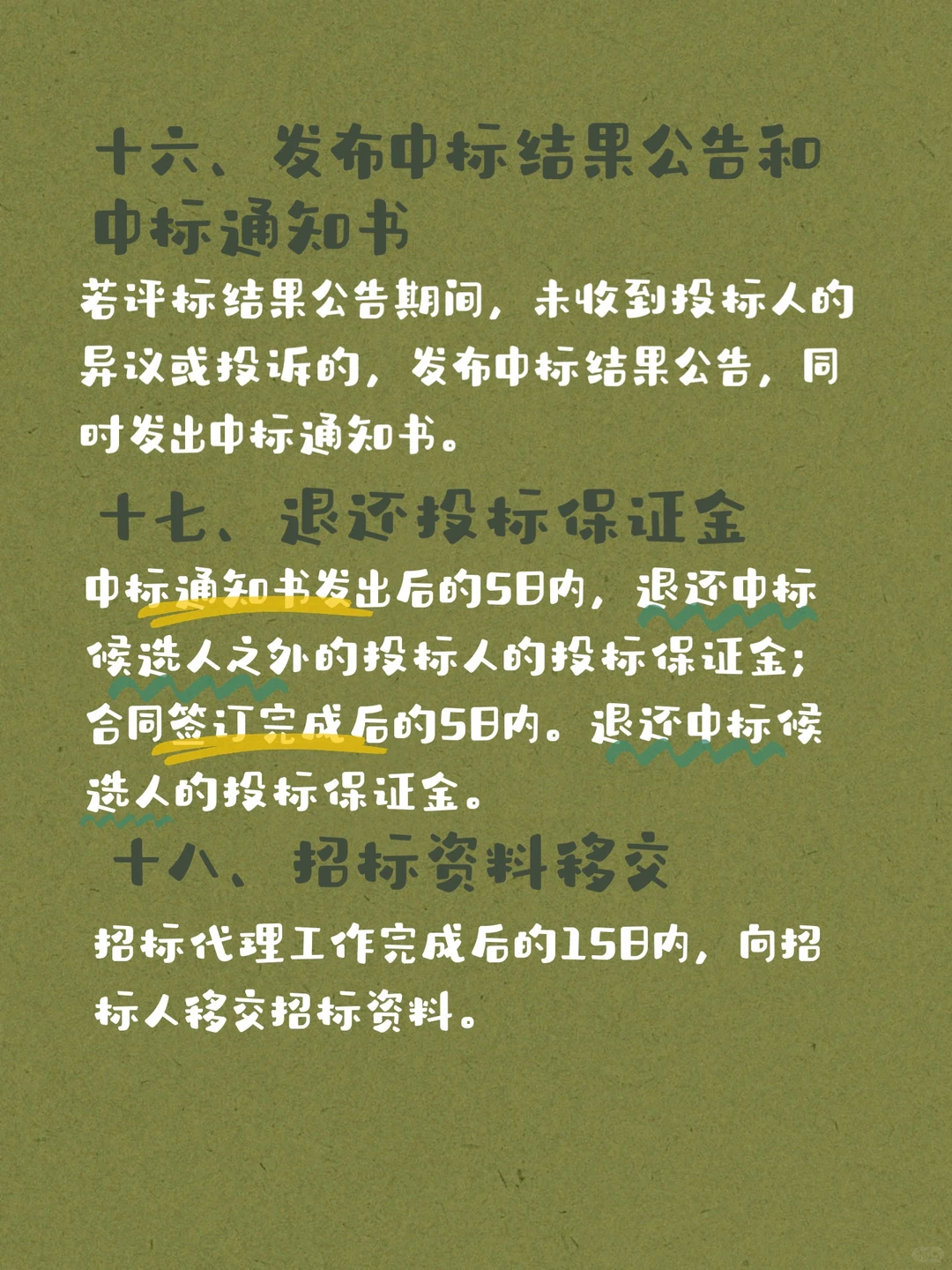 十六、发布中标结果公告和中标通知书

若评标结果公告期间，未收到投标人的异议或投诉的，发布中标结果公告，同时发出中标通知书。

十七、退还投标保证金

中标通知书发出后的5日内，退还中标候选人之外的投标人的投标保证金；合同签订完成后的5日内。退还中标候选人的投标保证金。

十八、招标资料移交

招标代理工作完成后的15日内，向招标人移交招标资料。